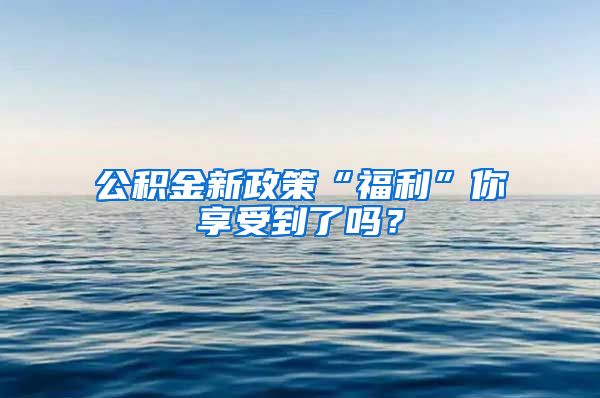 公积金新政策“福利”你享受到了吗？